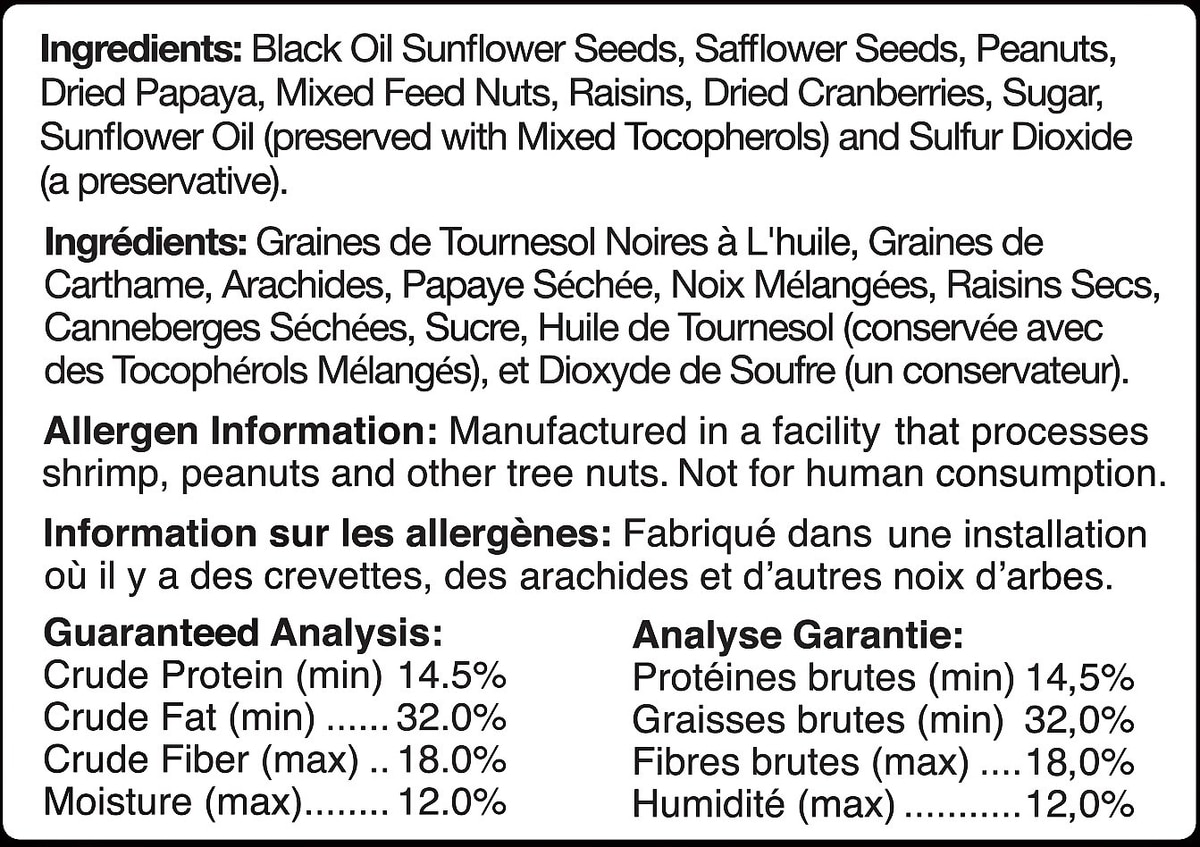 Ingredients: Black Oil Sunflower Seeds, Safflower Seeds, Peanuts, Dried Papaya, Mixed Feed Nuts, Raisins, Dried Cranberries, Sugar, Sunflower Oil (preserved with Mixed Tocopherols) and Sulfur Dioxide (a preservative).

Ingrédients: Graines de Tournesol Noires à L'huile, Graines de Carthame, Arachides, Papaye Séchée, Noix Mélangées, Raisins Secs, Canneberges Séchées, Sucre, Huile de Tournesol (conservée avec des Tocophérols Mélangés), et Dioxyde de Soufre (un conservateur).

Allergen Information: Manufactured in a facility that processes shrimp, peanuts and other tree nuts. Not for human consumption.

Information sur les allergènes: Fabriqué dans une installation où il y a des crevettes, des arachides et d'autres noix d'arbes.

Guaranteed Analysis:
Crude Protein (min) 14.5%
Crude Fat (min) 32.0%
Crude Fiber (max) 18.0%
Moisture (max) 12.0%

Analyse Garantie:
Protéines brutes (min) 14,5%
Graisses brutes (min) 32,0%
Fibres brutes (max) 18,0%
Humidité (max) 12,0%